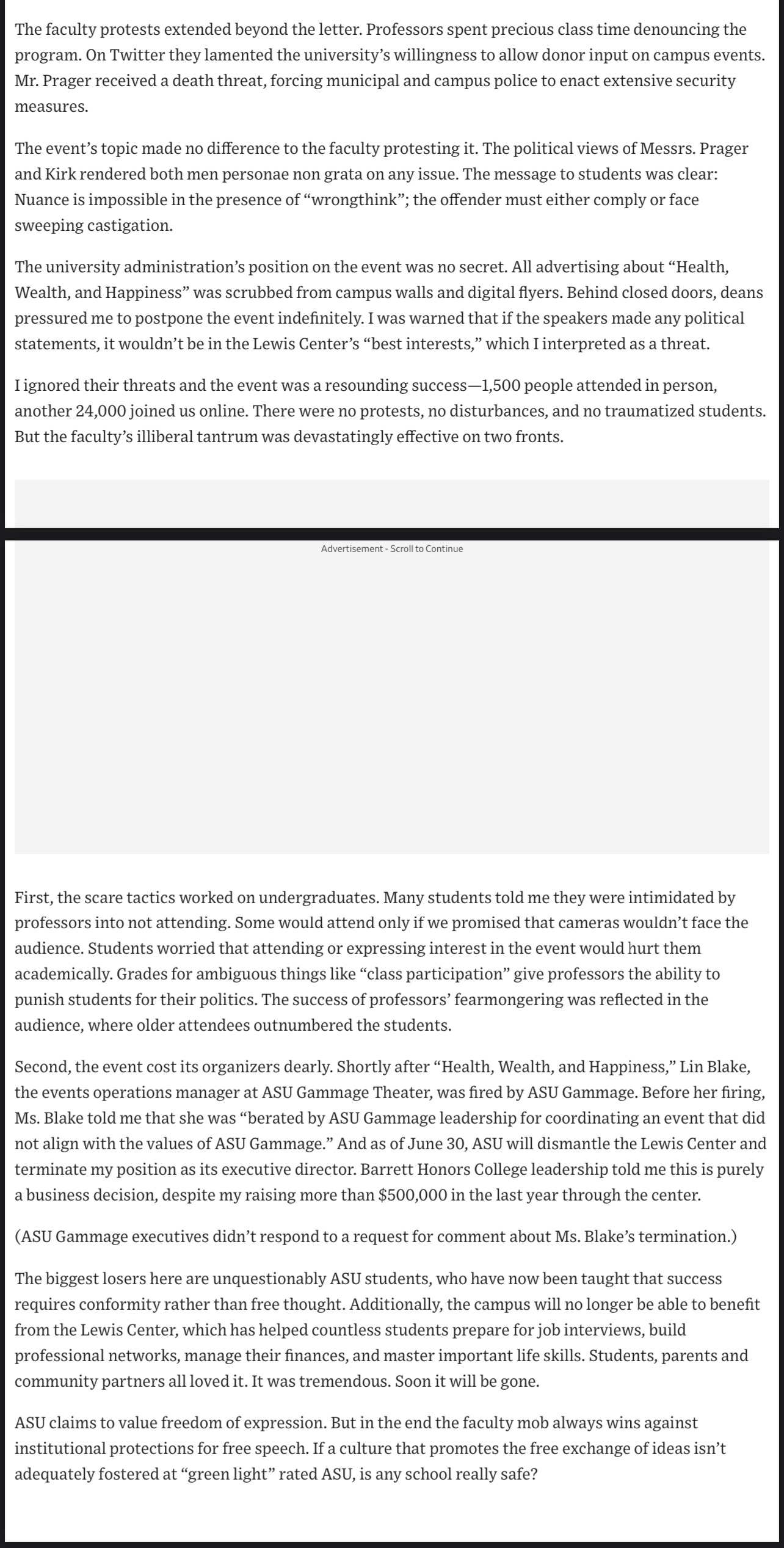 The faculty protests extended beyond the letter. Professors spent precious class time denouncing the program. On Twitter they lamented the university's willingness to allow donor input on campus events. Mr. Prager received a death threat, forcing municipal and campus police to enact extensive security measures.

The event's topic made no difference to the faculty protesting it. The political views of Messrs. Prager and Kirk rendered both men personae non grata on any issue. The message to students was clear: Nuance is impossible in the presence of "wrongthink"; the offender must either comply or face sweeping castigation.

The university administration's position on the event was no secret. All advertising about "Health, Wealth, and Happiness" was scrubbed from campus walls and digital flyers. Behind closed doors, deans pressured me to postpone the event indefinitely. I was warned that if the speakers made any political statements, it wouldn't be in the Lewis Center's "best interests," which I interpreted as a threat.

I ignored their threats and the event was a resounding success—1,500 people attended in person, another 24,000 joined us online. There were no protests, no disturbances, and no traumatized students. But the faculty's illiberal tantrum was devastatingly effective on two fronts.

Advertisement - Scroll to Continue

First, the scare tactics worked on undergraduates. Many students told me they were intimidated by professors into not attending. Some would attend only if we promised that cameras wouldn't face the audience. Students worried that attending or expressing interest in the event would hurt them academically. Grades for ambiguous things like "class participation" give professors the ability to punish students for their politics. The success of professors' fearmongering was reflected in the audience, where older attendees outnumbered the students.

Second, the event cost its organizers dearly. Shortly after "Health, Wealth, and Happiness," Lin Blake, the events operations manager at ASU Gammage Theater, was fired by ASU Gammage. Before her firing, Ms. Blake told me that she was "berated by ASU Gammage leadership for coordinating an event that did not align with the values of ASU Gammage." And as of June 30, ASU will dismantle the Lewis Center and terminate my position as its executive director. Barrett Honors College leadership told me this is purely a business decision, despite my raising more than $500,000 in the last year through the center.

(ASU Gammage executives didn't respond to a request for comment about Ms. Blake's termination.)

The biggest losers here are unquestionably ASU students, who have now been taught that success requires conformity rather than free thought. Additionally, the campus will no longer be able to benefit from the Lewis Center, which has helped countless students prepare for job interviews, build professional networks, manage their finances, and master important life skills. Students, parents and community partners all loved it. It was tremendous. Soon it will be gone.

ASU claims to value freedom of expression. But in the end the faculty mob always wins against institutional protections for free speech. If a culture that promotes the free exchange of ideas isn't adequately fostered at "green light" rated ASU, is any school really safe?